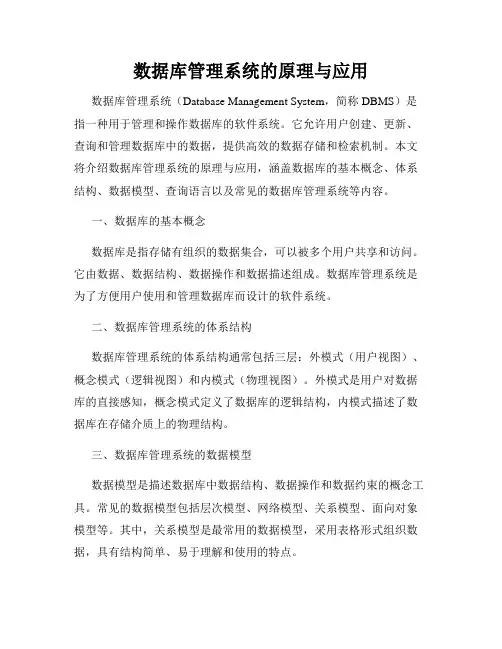 数据库管理系统的原理与应用

数据库管理系统（Database Management System，简称 DBMS）是指一种用于管理和操作数据库的软件系统。它允许用户创建、更新、查询和管理数据库中的数据，提供高效的数据存储和检索机制。本文将介绍数据库管理系统的原理与应用，涵盖数据库的基本概念、体系结构、数据模型、查询语言以及常见的数据库管理系统等内容。

一、数据库的基本概念

数据库是指存储有组织的数据集合，可以被多个用户共享和访问。它由数据、数据结构、数据操作和数据描述组成。数据库管理系统是为了方便用户使用和管理数据库而设计的软件系统。

二、数据库管理系统的体系结构

数据库管理系统的体系结构通常包括三层：外模式（用户视图）、概念模式（逻辑视图）和内模式（物理视图）。外模式是用户对数据库的直接感知，概念模式定义了数据库的逻辑结构，内模式描述了数据库在存储介质上的物理结构。

三、数据库管理系统的数据模型

数据模型是描述数据库中数据结构、数据操作和数据约束的概念工具。常见的数据模型包括层次模型、网络模型、关系模型、面向对象模型等。其中，关系模型是最常用的数据模型，采用表格形式组织数据，具有结构简单、易于理解和使用的特点。